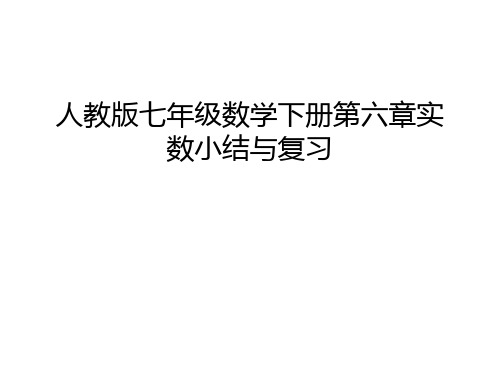 人教版七年级数学下册第六章实数小结与复习